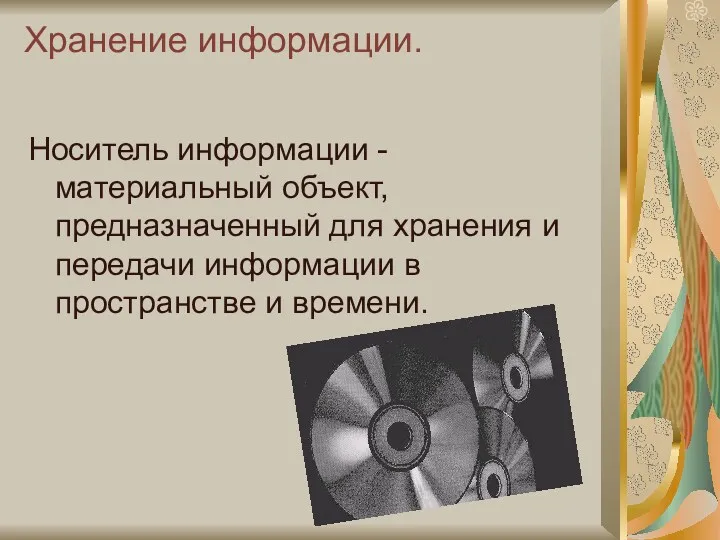 Хранение информации.

Носитель информации - материальный объект, предназначенный для хранения и передачи информации в пространстве и времени.